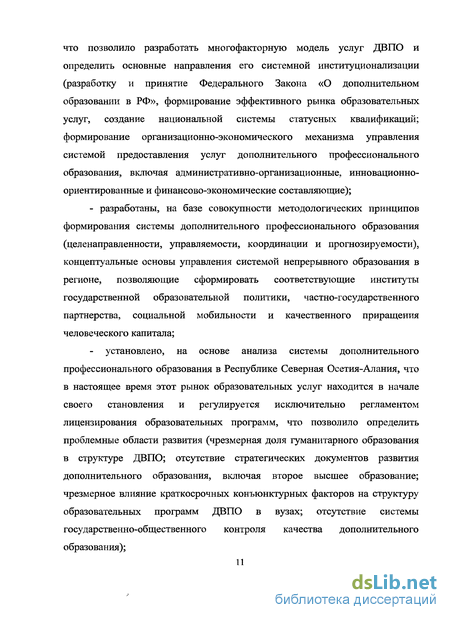 что позволило разработать многофакторную модель услуг ДВПО и определить основные направления его системной институционализации (разработку и принятие Федерального Закона «О дополнительном образовании в РФ», формирование эффективного рынка образовательных услуг, создание национальной системы статусных квалификаций; формирование организационно-экономического механизма управления системой предоставления услуг дополнительного профессионального образования, включая административно-организационные, инновационно-ориентированные и финансово-экономические составляющие);

- разработаны, на базе совокупности методологических принципов формирования системы дополнительного профессионального образования (целенаправленности, управляемости, координации и прогнозируемости), концептуальные основы управления системой непрерывного образования в регионе, позволяющие сформировать соответствующие институты государственной образовательной политики, частно-государственного партнерства, социальной мобильности и качественного приращения человеческого капитала;

- установлено, на основе анализа системы дополнительного профессионального образования в Республике Северная Осетия-Алания, что в настоящее время этот рынок образовательных услуг находится в начале своего становления и регулируется исключительно регламентом лицензирования образовательных программ, что позволило определить проблемные области развития (чрезмерная доля гуманитарного образования в структуре ДВПО; отсутствие стратегических документов развития дополнительного образования, включая второе высшее образование; чрезмерное влияние краткосрочных конъюнктурных факторов на структуру образовательных программ ДВПО в вузах; отсутствие системы государственно-общественного контроля качества дополнительного образования);

11

dsLib.net
библиотека диссертаций